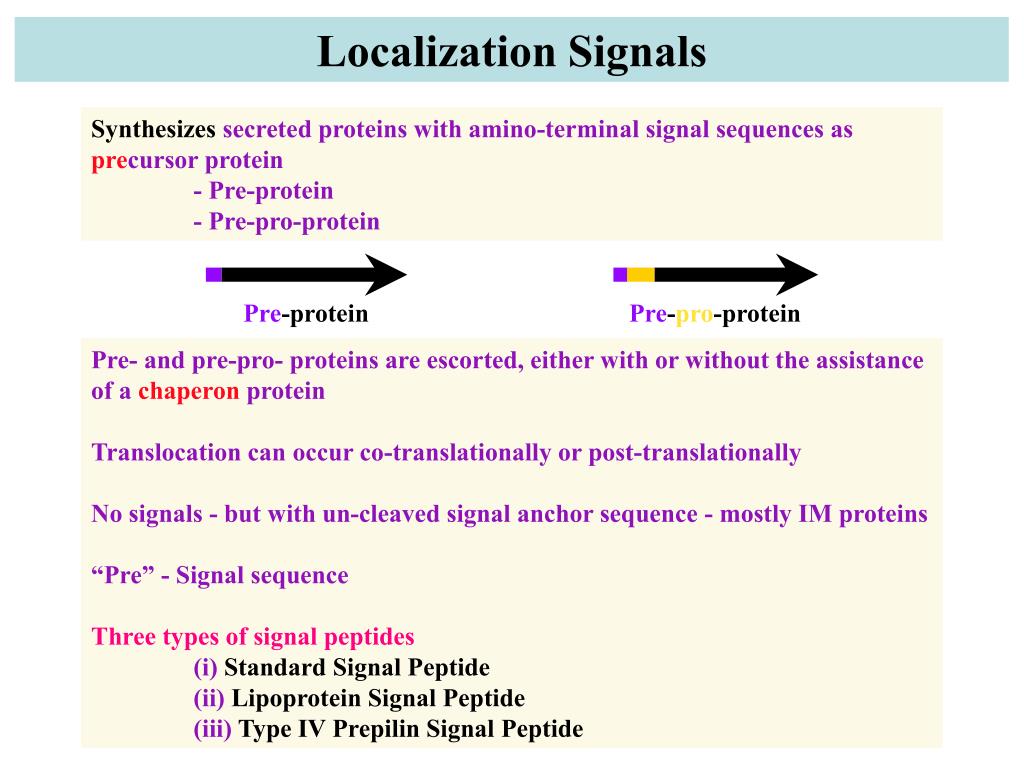 Localization Signals

Synthesizes secreted proteins with amino-terminal signal sequences as precursor protein
- Pre-protein
- Pre-pro-protein

Pre-protein

Pre-pro-protein

Pre- and pre-pro- proteins are escorted, either with or without the assistance of a chaperon protein

Translocation can occur co-translationally or post-translationally

No signals - but with un-cleaved signal anchor sequence - mostly IM proteins

“Pre” - Signal sequence

Three types of signal peptides
(i) Standard Signal Peptide
(ii) Lipoprotein Signal Peptide
(iii) Type IV Prepilin Signal Peptide